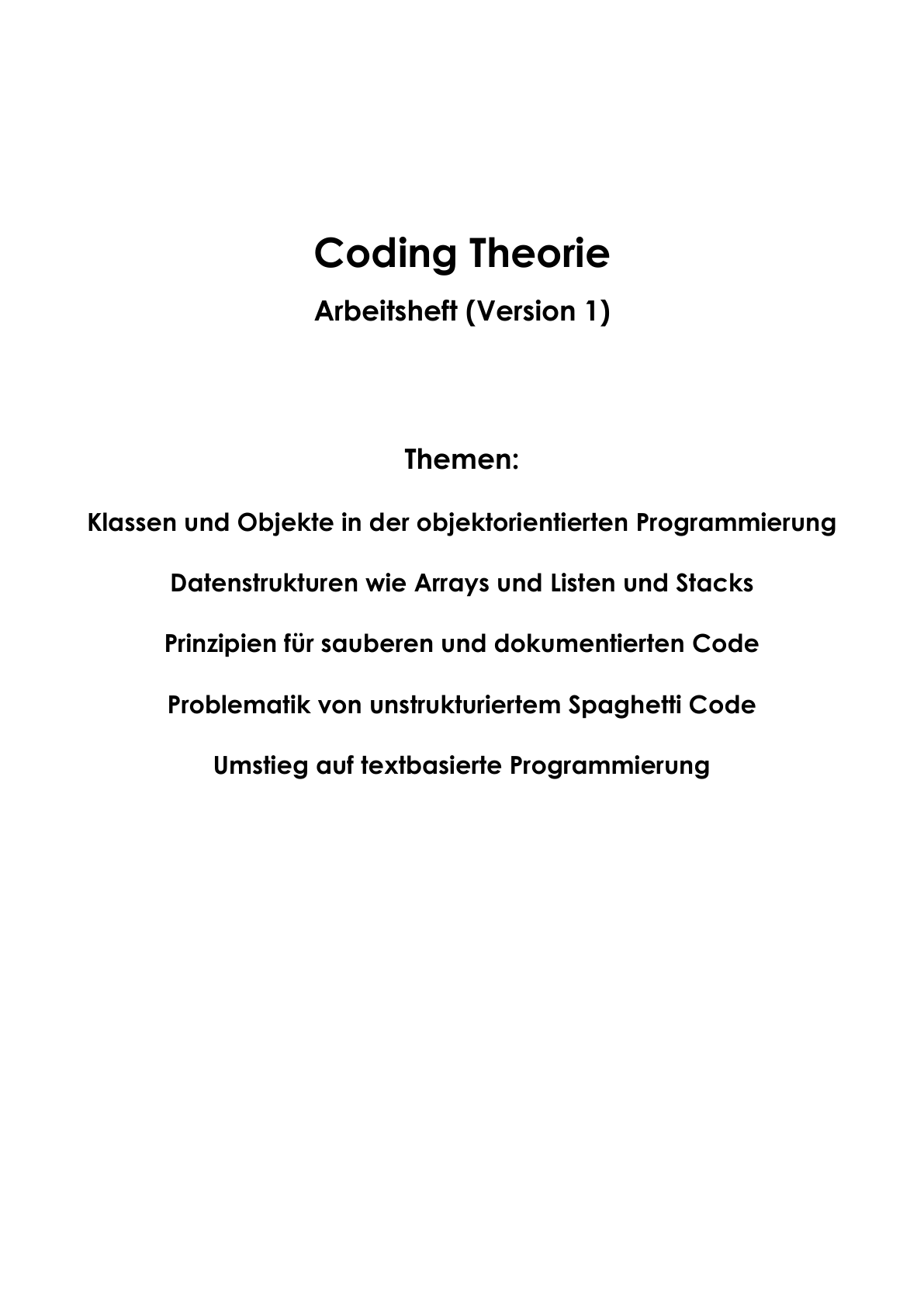 Coding Theorie

Arbeitsheft (Version 1)

Themen:

Klassen und Objekte in der objektorientierten Programmierung

Datenstrukturen wie Arrays und Listen und Stacks

Prinzipien für sauberen und dokumentierten Code

Problematik von unstrukturiertem Spaghetti Code

Umstieg auf textbasierte Programmierung